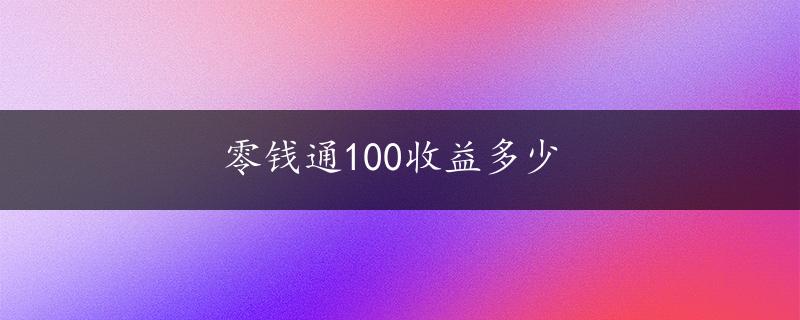 零钱通100收益多少